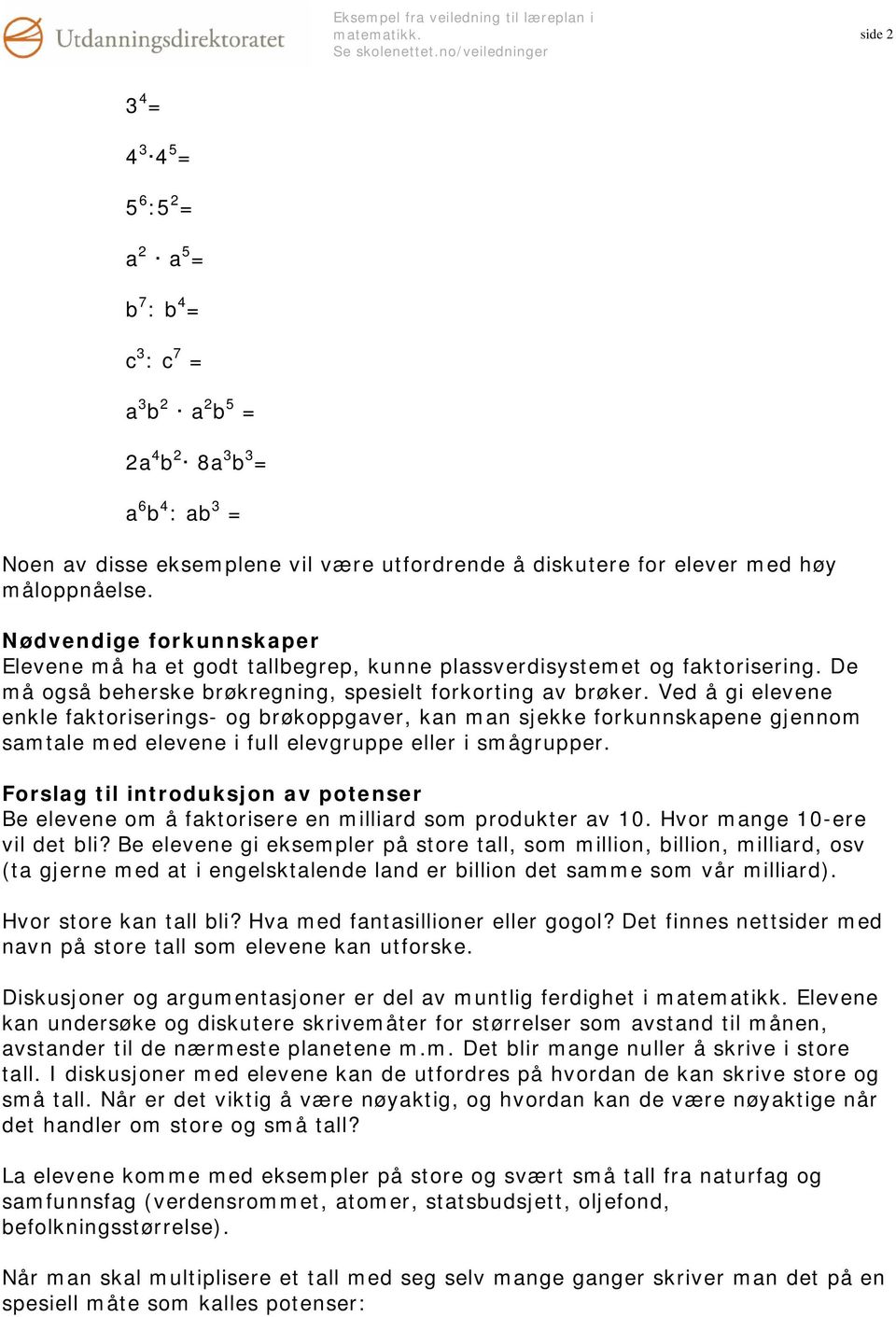 Utdanningsdirektoratet

Eksempel fra veiledning til læreplan i matematikk.
Se skolenettet.no/veiledninger

side 2

$3^4=$

$4^3 \cdot 4^5=$

$5^6:5^2=$

$a^2 \cdot a^5=$

$b^7: b^4=$

$c^3: c^7 =$

$a^3b^2 \cdot a^2b^5 =$

$2a^4b^2 \cdot 8a^3b^3=$

$a^6b^4: ab^3 =$

Noen av disse eksemplene vil være utfordrende å diskutere for elever med høy måloppnåelse.

Nødvendige forkunnskaper
Elevene må ha et godt tallbegrep, kunne plassverdisystemet og faktorisering. De må også beherske brøkregning, spesielt forkorting av brøker. Ved å gi elevene enkle faktoriserings- og brøkoppgaver, kan man sjekke forkunnskapene gjennom samtale med elevene i full elevgruppe eller i smågrupper.

Forslag til introduksjon av potenser
Be elevene om å faktorisere en milliard som produkter av 10. Hvor mange 10-ere vil det bli? Be elevene gi eksempler på store tall, som million, billion, milliard, osv (ta gjerne med at i engelsktalende land er billion det samme som vår milliard).

Hvor store kan tall bli? Hva med fantasillioner eller gogol? Det finnes nettsider med navn på store tall som elevene kan utforske.

Diskusjoner og argumentasjoner er del av muntlig ferdighet i matematikk. Elevene kan undersøke og diskutere skrivemåter for størrelser som avstand til månen, avstander til de nærmeste planetene m.m. Det blir mange nuller å skrive i store tall. I diskusjoner med elevene kan de utfordres på hvordan de kan skrive store og små tall. Når er det viktig å være nøyaktig, og hvordan kan de være nøyaktige når det handler om store og små tall?

La elevene komme med eksempler på store og svært små tall fra naturfag og samfunnsfag (verdensrommet, atomer, statsbudsjett, oljefond, befolkningsstørrelse).

Når man skal multiplisere et tall med seg selv mange ganger skriver man det på en spesiell måte som kalles potenser: